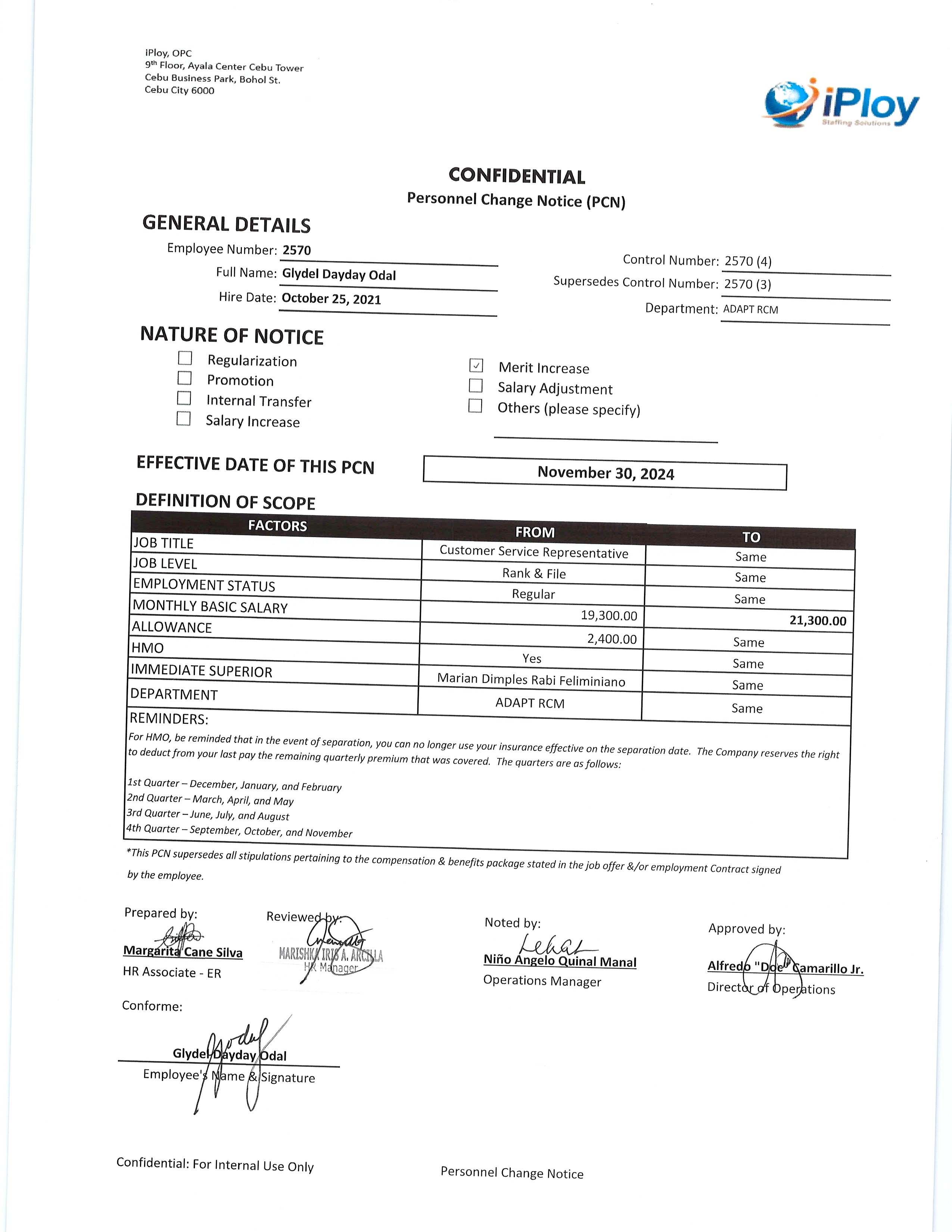 iPloy, OPC
9th Floor, Ayala Center Cebu Tower
Cebu Business Park, Bohol St.
Cebu City 6000

iPloy
Staffing Solutions

CONFIDENTIAL
Personnel Change Notice (PCN)

GENERAL DETAILS

Employee Number: 2570
Full Name: Glydel Dayday Odal
Hire Date: October 25, 2021

Control Number: 2570 (4)
Supersedes Control Number: 2570 (3)
Department: ADAPT RCM

NATURE OF NOTICE

☐ Regularization
☐ Promotion
☐ Internal Transfer
☐ Salary Increase

☑ Merit Increase
☐ Salary Adjustment
☐ Others (please specify)

EFFECTIVE DATE OF THIS PCN November 30, 2024

DEFINITION OF SCOPE

| FACTORS | FROM | TO |
|---|---|---|
| JOB TITLE | Customer Service Representative | Same |
| JOB LEVEL | Rank & File | Same |
| EMPLOYMENT STATUS | Regular | Same |
| MONTHLY BASIC SALARY | 19,300.00 | 21,300.00 |
| ALLOWANCE | 2,400.00 | Same |
| HMO | Yes | Same |
| IMMEDIATE SUPERIOR | Marian Dimples Rabi Feliminiano | Same |
| DEPARTMENT | ADAPT RCM | Same |

REMINDERS:
For HMO, be reminded that in the event of separation, you can no longer use your insurance effective on the separation date. The Company reserves the right to deduct from your last pay the remaining quarterly premium that was covered. The quarters are as follows:

1st Quarter – December, January, and February
2nd Quarter – March, April, and May
3rd Quarter – June, July, and August
4th Quarter – September, October, and November

*This PCN supersedes all stipulations pertaining to the compensation & benefits package stated in the job offer &/or employment Contract signed by the employee.

Prepared by:
Margarita Cane Silva
HR Associate - ER

Reviewed by:
MARISHKA IRIS A. ARCILLA
HR Manager

Noted by:
Niño Angelo Quinal Manal
Operations Manager

Approved by:
Alfredo "Doc" Camarillo Jr.
Director of Operations

Conforme:
Glydel Dayday Odal
Employee's Name & Signature

Confidential: For Internal Use Only
Personnel Change Notice